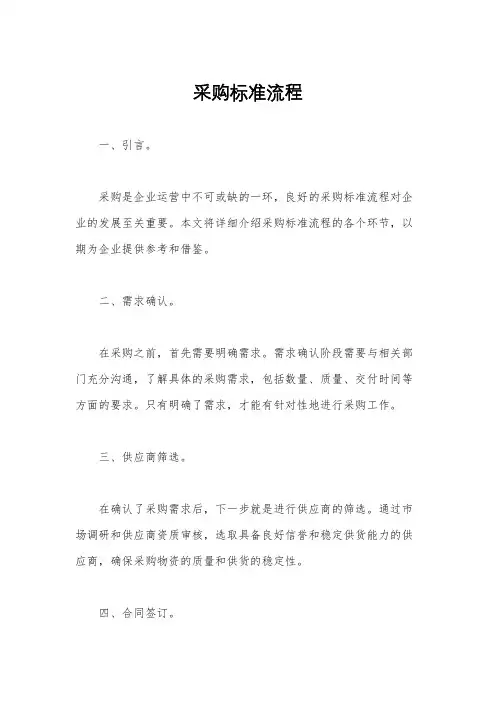 采购标准流程

一、引言。

采购是企业运营中不可或缺的一环，良好的采购标准流程对企业的发展至关重要。本文将详细介绍采购标准流程的各个环节，以期为企业提供参考和借鉴。

二、需求确认。

在采购之前，首先需要明确需求。需求确认阶段需要与相关部门充分沟通，了解具体的采购需求，包括数量、质量、交付时间等方面的要求。只有明确了需求，才能有针对性地进行采购工作。

三、供应商筛选。

在确认了采购需求后，下一步就是进行供应商的筛选。通过市场调研和供应商资质审核，选取具备良好信誉和稳定供货能力的供应商，确保采购物资的质量和供货的稳定性。

四、合同签订。